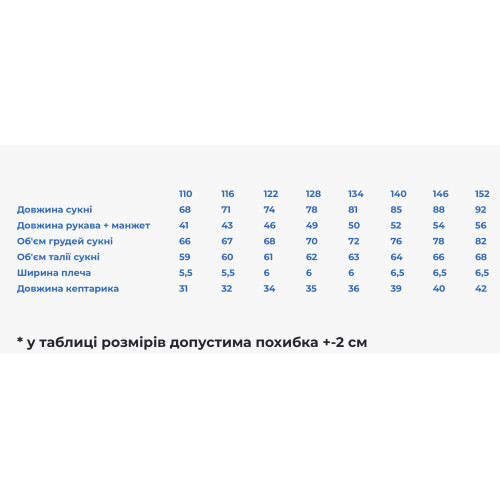 | | 110 | 116 | 122 | 128 | 134 | 140 | 146 | 152 |
|---|---|---|---|---|---|---|---|---|
| Довжина сукні | 68 | 71 | 74 | 78 | 81 | 85 | 88 | 92 |
| Довжина рукава + манжет | 41 | 43 | 46 | 49 | 50 | 52 | 54 | 56 |
| Об'єм грудей сукні | 66 | 67 | 68 | 70 | 72 | 76 | 78 | 82 |
| Об'єм талії сукні | 59 | 60 | 61 | 62 | 63 | 64 | 66 | 68 |
| Ширина плеча | 5,5 | 5,5 | 6 | 6 | 6 | 6,5 | 6,5 | 6,5 |
| Довжина кептарика | 31 | 32 | 34 | 35 | 36 | 39 | 40 | 42 |

* у таблиці розмірів допустима похибка +-2 см